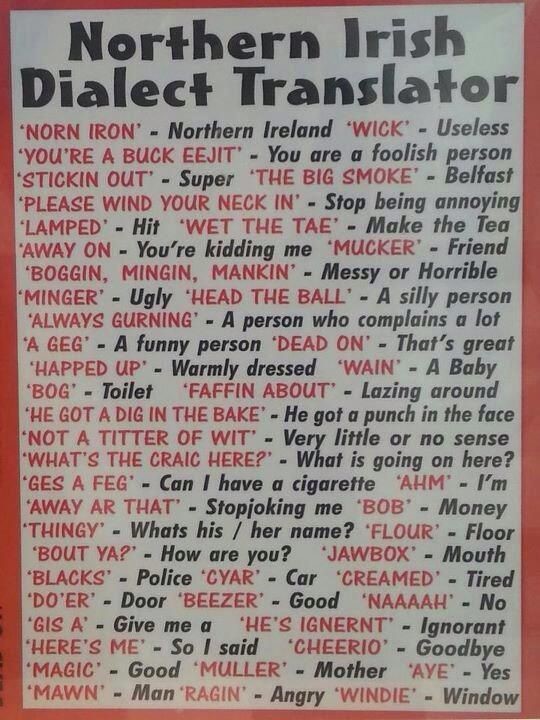 Northern Irish Dialect Translator

'NORN IRON' - Northern Ireland 'WICK' - Useless
'YOU'RE A BUCK EEJIT' - You are a foolish person
'STICKIN OUT' - Super 'THE BIG SMOKE' - Belfast
'PLEASE WIND YOUR NECK IN' - Stop being annoying
'LAMPED' - Hit 'WET THE TAE' - Make the Tea
'AWAY ON - You're kidding me 'MUCKER' - Friend
'BOGGIN, MINGIN, MANKIN' - Messy or Horrible
'MINGER' - Ugly 'HEAD THE BALL' - A silly person
'ALWAYS GURNING' - A person who complains a lot
'A GEG' - A funny person 'DEAD ON' - That's great
'HAPPED UP' - Warmly dressed 'WAIN' - A Baby
'BOG' - Toilet 'FAFFIN ABOUT' - Lazing around
'HE GOT A DIG IN THE BAKE' - He got a punch in the face
'NOT A TITTER OF WIT' - Very little or no sense
'WHAT'S THE CRAIC HERE?' - What is going on here?
'GES A FEG' - Can I have a cigarette 'AHM' - I'm
'AWAY AR THAT' - Stopjoking me 'BOB' - Money
'THINGY' - Whats his / her name? 'FLOUR' - Floor
'BOUT YA?' - How are you? 'JAWBOX' - Mouth
'BLACKS' - Police 'CYAR' - Car 'CREAMED' - Tired
'DO'ER' - Door 'BEEZER' - Good 'NAAAAH' - No
'GIS A' - Give me a 'HE'S IGNERNT' - Ignorant
'HERE'S ME' - So I said 'CHEERIO' - Goodbye
'MAGIC' - Good 'MULLER' - Mother 'AYE' - Yes
'MAWN' - Man 'RAGIN' - Angry 'WINDIE' - Window